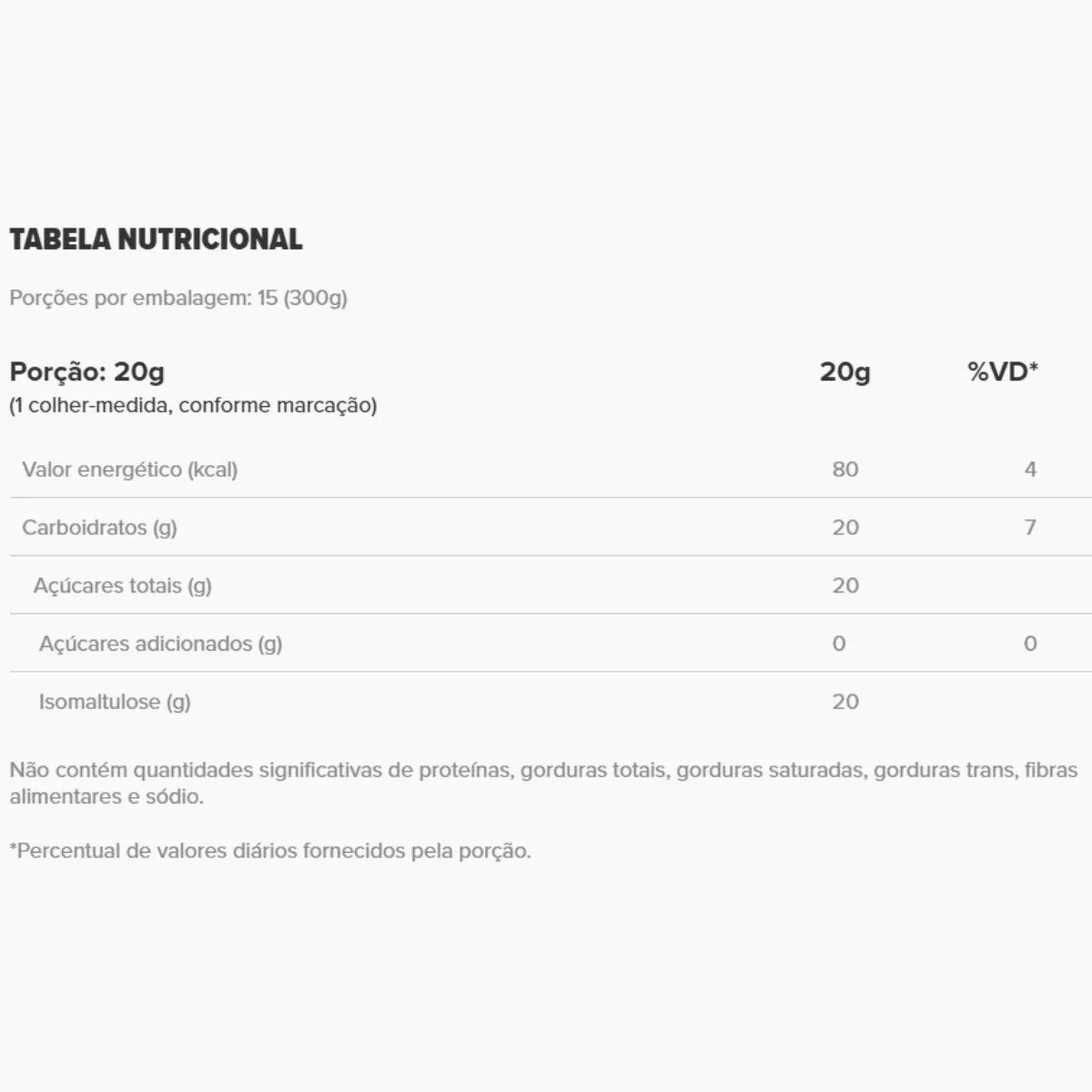 TABELA NUTRICIONAL

Porções por embalagem: 15 (300g)

| Porção: 20g (1 colher-medida, conforme marcação) | 20g | %VD* |
|---|---|---|
| Valor energético (kcal) | 80 | 4 |
| Carboidratos (g) | 20 | 7 |
| Açúcares totais (g) | 20 | |
| Açúcares adicionados (g) | 0 | 0 |
| Isomaltulose (g) | 20 | |

Não contém quantidades significativas de proteínas, gorduras totais, gorduras saturadas, gorduras trans, fibras alimentares e sódio.

*Percentual de valores diários fornecidos pela porção.